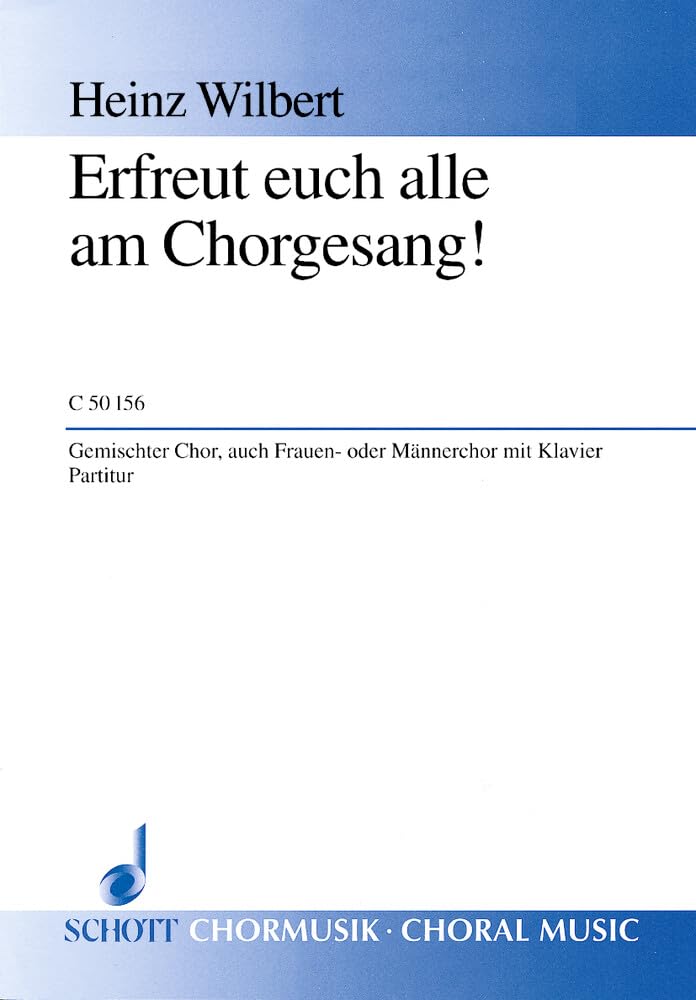 Heinz Wilbert

Erfreut euch alle am Chorgesang!

C 50 156

Gemischter Chor, auch Frauen- oder Männerchor mit Klavier
Partitur

SCHOTT CHORMUSIK · CHORAL MUSIC